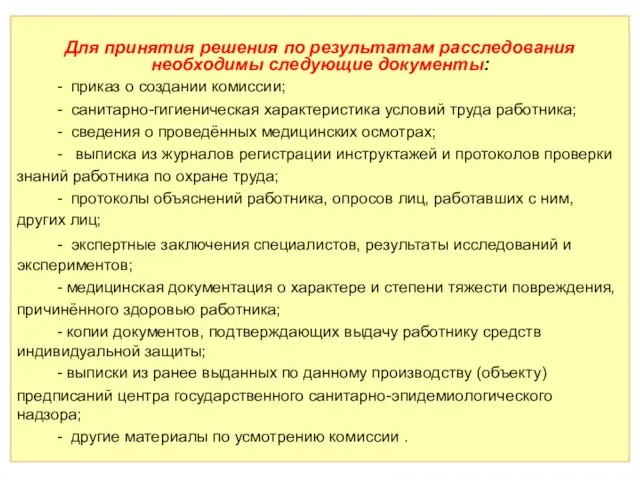 Для принятия решения по результатам расследования необходимы следующие документы:

- приказ о создании комиссии;

- санитарно-гигиеническая характеристика условий труда работника;

- сведения о проведённых медицинских осмотрах;

- выписка из журналов регистрации инструктажей и протоколов проверки знаний работника по охране труда;

- протоколы объяснений работника, опросов лиц, работавших с ним, других лиц;

- экспертные заключения специалистов, результаты исследований и экспериментов;

- медицинская документация о характере и степени тяжести повреждения, причинённого здоровью работника;

- копии документов, подтверждающих выдачу работнику средств индивидуальной защиты;

- выписки из ранее выданных по данному производству (объекту) предписаний центра государственного санитарно-эпидемиологического надзора;

- другие материалы по усмотрению комиссии .